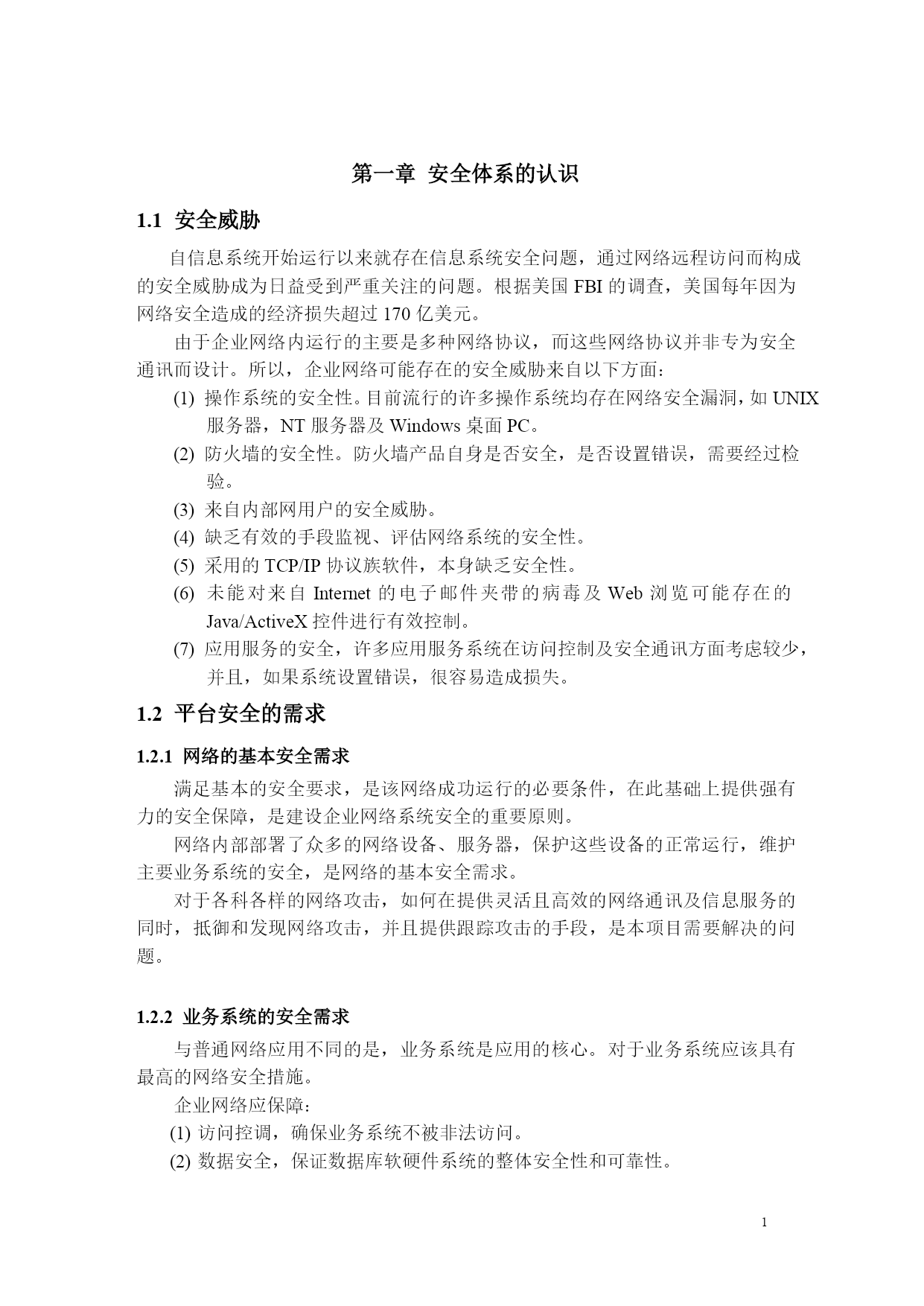 第一章 安全体系的认识

1.1 安全威胁

自信息系统开始运行以来就存在信息系统安全问题，通过网络远程访问而构成的安全威胁成为日益受到严重关注的问题。根据美国 FBI 的调查，美国每年因为网络安全造成的经济损失超过 170 亿美元。

由于企业网络内运行的主要是多种网络协议，而这些网络协议并非专为安全通讯而设计。所以，企业网络可能存在的安全威胁来自以下方面：

(1) 操作系统的安全性。目前流行的许多操作系统均存在网络安全漏洞，如 UNIX 服务器，NT 服务器及 Windows 桌面 PC。

(2) 防火墙的安全性。防火墙产品自身是否安全，是否设置错误，需要经过检验。

(3) 来自内部网用户的安全威胁。

(4) 缺乏有效的手段监视、评估网络系统的安全性。

(5) 采用的 TCP/IP 协议族软件，本身缺乏安全性。

(6) 未能对来自 Internet 的电子邮件夹带的病毒及 Web 浏览可能存在的 Java/ActiveX 控件进行有效控制。

(7) 应用服务的安全，许多应用服务系统在访问控制及安全通讯方面考虑较少，并且，如果系统设置错误，很容易造成损失。

1.2 平台安全的需求

1.2.1 网络的基本安全需求

满足基本的安全要求，是该网络成功运行的必要条件，在此基础上提供强有力的安全保障，是建设企业网络系统安全的重要原则。

网络内部部署了众多的网络设备、服务器，保护这些设备的正常运行，维护主要业务系统的安全，是网络的基本安全需求。

对于各科各样的网络攻击，如何在提供灵活且高效的网络通讯及信息服务的同时，抵御和发现网络攻击，并且提供跟踪攻击的手段，是本项目需要解决的问题。

1.2.2 业务系统的安全需求

与普通网络应用不同的是，业务系统是应用的核心。对于业务系统应该具有最高的网络安全措施。

企业网络应保障：

(1) 访问控调，确保业务系统不被非法访问。

(2) 数据安全，保证数据库软硬件系统的整体安全性和可靠性。

1